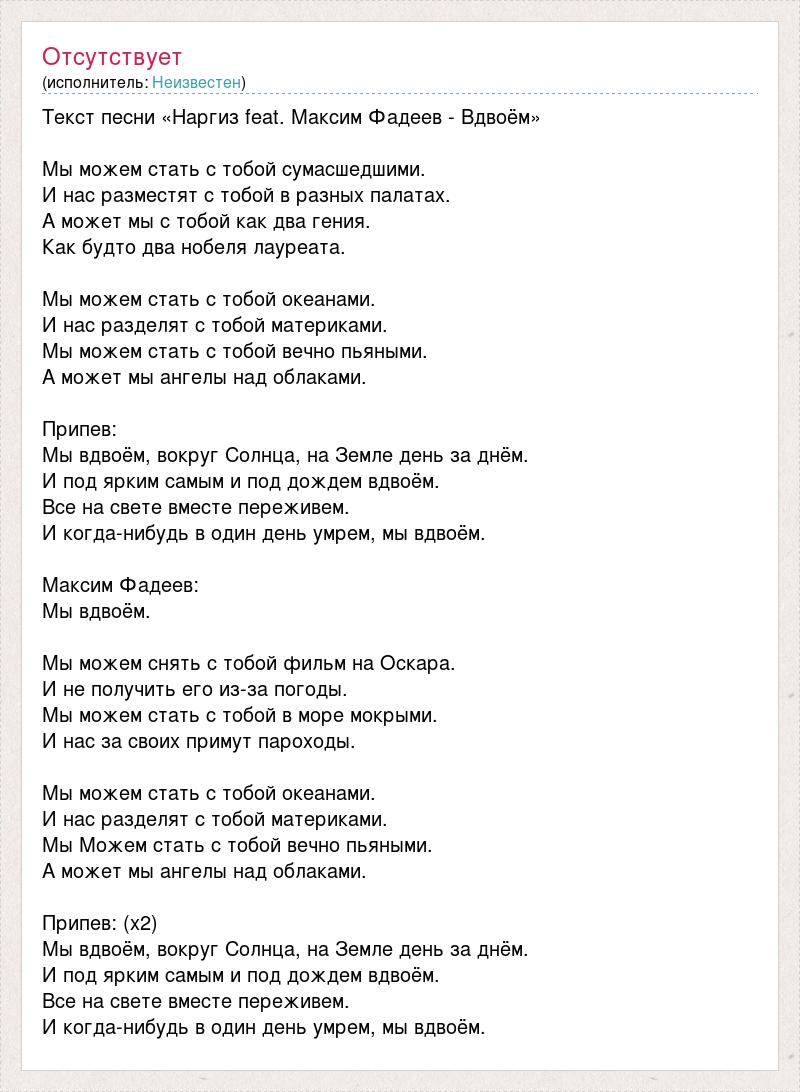 Отсутствует
(исполнитель: Неизвестен)

Текст песни «Наргиз feat. Максим Фадеев - Вдвоём»

Мы можем стать с тобой сумасшедшими.
И нас разместят с тобой в разных палатах.
А может мы с тобой как два гения.
Как будто два нобеля лауреата.

Мы можем стать с тобой океанами.
И нас разделят с тобой материками.
Мы можем стать с тобой вечно пьяными.
А может мы ангелы над облаками.

Припев:
Мы вдвоём, вокруг Солнца, на Земле день за днём.
И под ярким самым и под дождем вдвоём.
Все на свете вместе переживем.
И когда-нибудь в один день умрем, мы вдвоём.

Максим Фадеев:
Мы вдвоём.

Мы можем снять с тобой фильм на Оскара.
И не получить его из-за погоды.
Мы можем стать с тобой в море мокрыми.
И нас за своих примут пароходы.

Мы можем стать с тобой океанами.
И нас разделят с тобой материками.
Мы Можем стать с тобой вечно пьяными.
А может мы ангелы над облаками.

Припев: (x2)
Мы вдвоём, вокруг Солнца, на Земле день за днём.
И под ярким самым и под дождем вдвоём.
Все на свете вместе переживем.
И когда-нибудь в один день умрем, мы вдвоём.